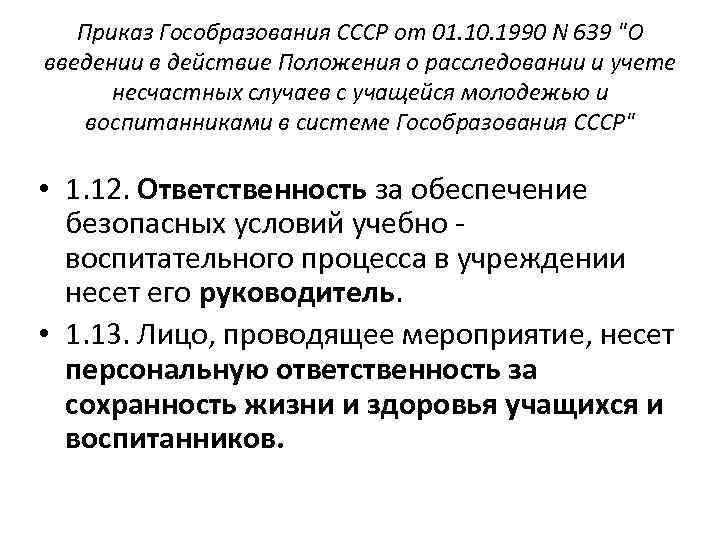 Приказ Гособразования СССР от 01.10.1990 N 639 "О введении в действие Положения о расследовании и учете несчастных случаев с учащейся молодежью и воспитанниками в системе Гособразования СССР"

• 1.12. Ответственность за обеспечение безопасных условий учебно - воспитательного процесса в учреждении несет его руководитель.

• 1.13. Лицо, проводящее мероприятие, несет персональную ответственность за сохранность жизни и здоровья учащихся и воспитанников.